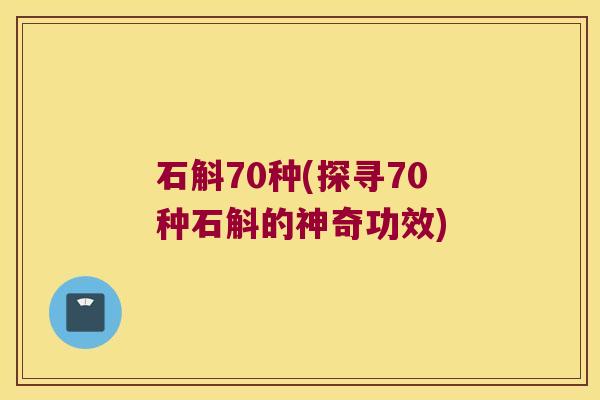 石斛70种(探寻70种石斛的神奇功效)